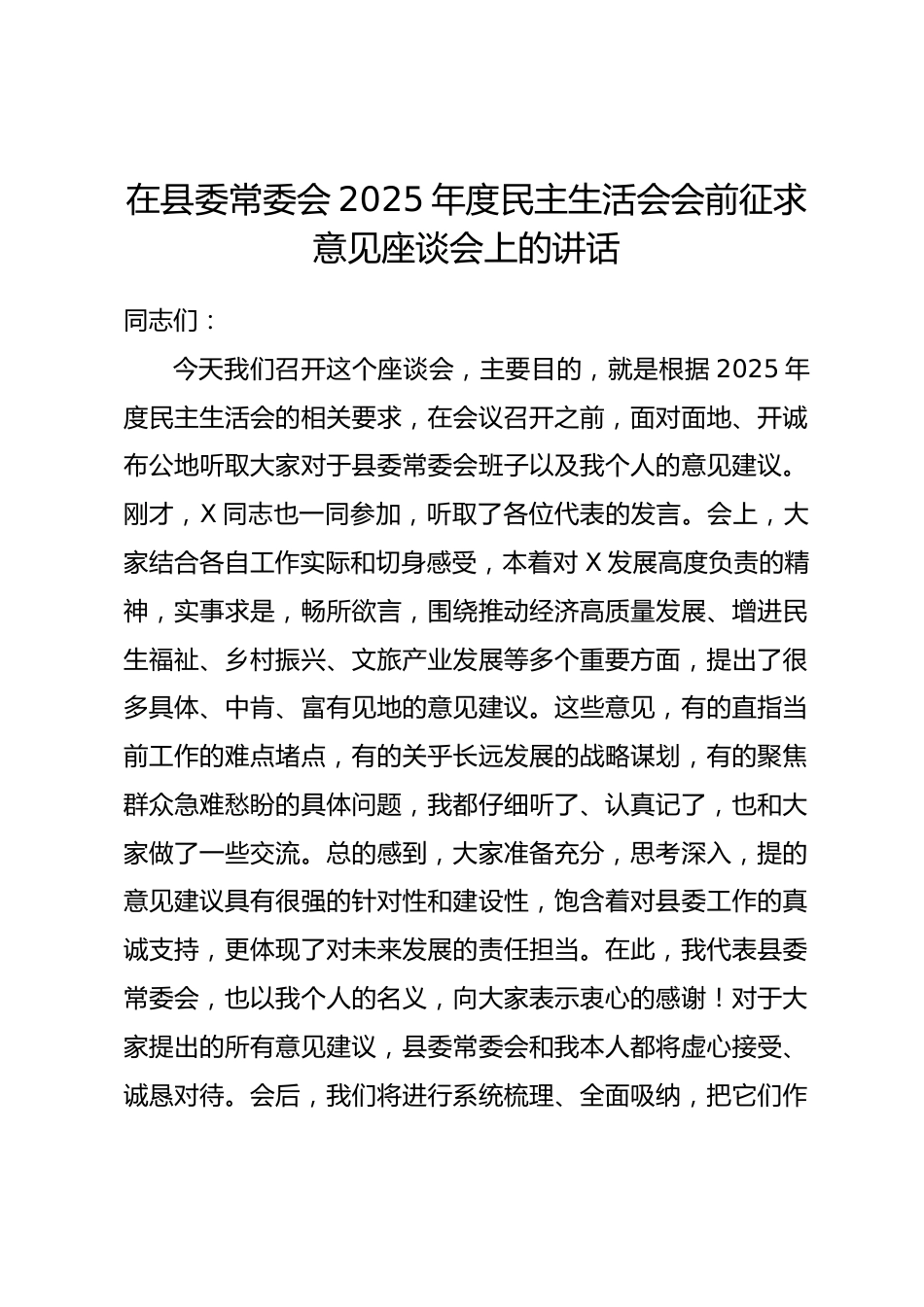 在县委常委会 2025 年度民主生活会会前征求意见座谈会上的讲话

同志们：

今天我们召开这个座谈会，主要目的，就是根据 2025 年度民主生活会的相关要求，在会议召开之前，面对面地、开诚布公地听取大家对于县委常委会班子以及我个人的意见建议。刚才，X 同志也一同参加，听取了各位代表的发言。会上，大家结合各自工作实际和切身感受，本着对 X 发展高度负责的精神，实事求是，畅所欲言，围绕推动经济高质量发展、增进民生福祉、乡村振兴、文旅产业发展等多个重要方面，提出了很多具体、中肯、富有见地的意见建议。这些意见，有的直指当前工作的难点堵点，有的关乎长远发展的战略谋划，有的聚焦群众急难愁盼的具体问题，我都仔细听了、认真记了，也和大家做了一些交流。总的感到，大家准备充分，思考深入，提的意见建议具有很强的针对性和建设性，饱含着对县委工作的真诚支持，更体现了对未来发展的责任担当。在此，我代表县委常委会，也以我个人的名义，向大家表示衷心的感谢！对于大家提出的所有意见建议，县委常委会和我本人都将虚心接受、诚恳对待。会后，我们将进行系统梳理、全面吸纳，把它们作